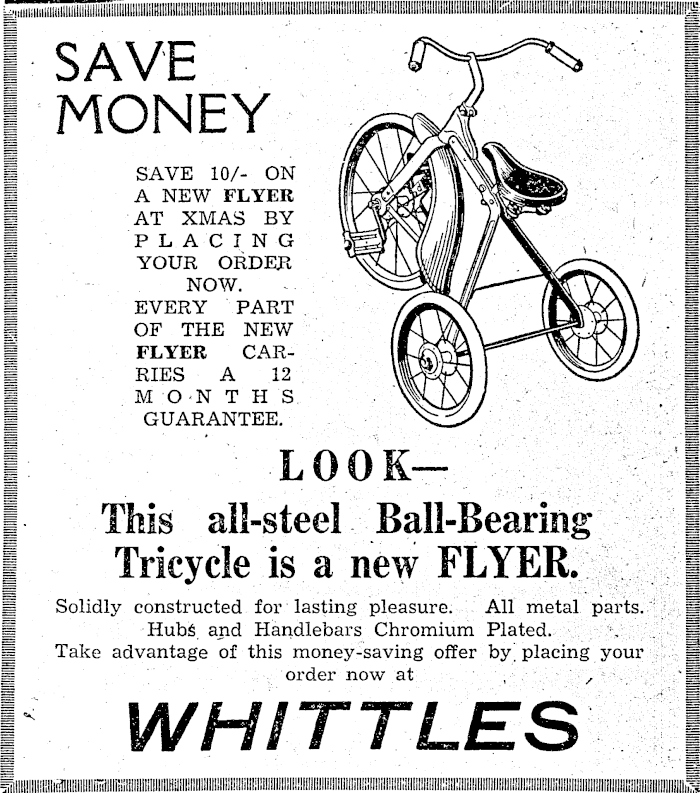 SAVE MONEY

SAVE 10/- ON A NEW FLYER AT XMAS BY PLACING YOUR ORDER NOW.
EVERY PART OF THE NEW FLYER CARRIES A 12 MONTHS GUARANTEE.

LOOK—

This all-steel Ball-Bearing Tricycle is a new FLYER.

Solidly constructed for lasting pleasure. All metal parts. Hubs and Handlebars Chromium Plated.
Take advantage of this money-saving offer by placing your order now at

WHITTLES